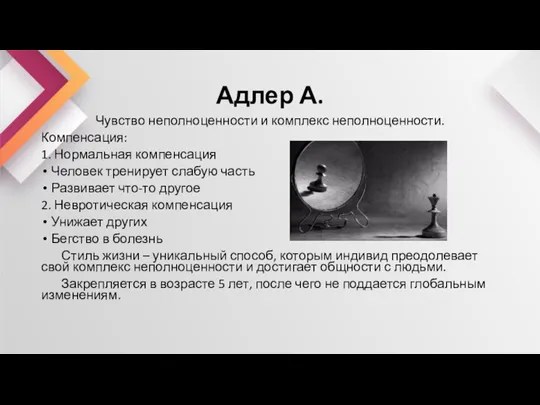 Адлер А.

Чувство неполноценности и комплекс неполноценности.

Компенсация:

1. Нормальная компенсация

• Человек тренирует слабую часть

• Развивает что-то другое

2. Невротическая компенсация

• Унижает других

• Бегство в болезнь

Стиль жизни – уникальный способ, которым индивид преодолевает свой комплекс неполноценности и достигает общности с людьми.

Закрепляется в возрасте 5 лет, после чего не поддается глобальным изменениям.